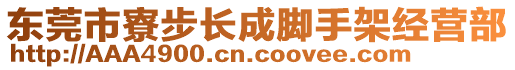 东莞市寮步长成脚手架经营部
http://AAA4900.cn.coovee.com